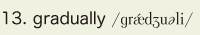 13. gradually /grǽdʒuəli/